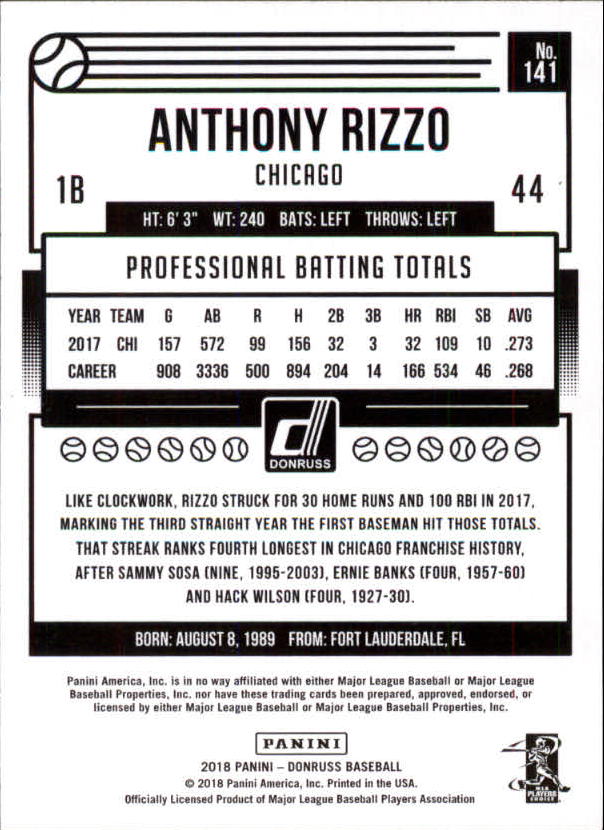 No. 141

ANTHONY RIZZO

CHICAGO

1B

44

HT: 6' 3" WT: 240 BATS: LEFT THROWS: LEFT

PROFESSIONAL BATTING TOTALS

| YEAR | TEAM | G | AB | R | H | 2B | 3B | HR | RBI | SB | AVG |
|---|---|---|---|---|---|---|---|---|---|---|---|
| 2017 | CHI | 157 | 572 | 99 | 156 | 32 | 3 | 32 | 109 | 10 | .273 |
| CAREER | | 908 | 3336 | 500 | 894 | 204 | 14 | 166 | 534 | 46 | .268 |

DONRUSS

LIKE CLOCKWORK, RIZZO STRUCK FOR 30 HOME RUNS AND 100 RBI IN 2017, MARKING THE THIRD STRAIGHT YEAR THE FIRST BASEMAN HIT THOSE TOTALS. THAT STREAK RANKS FOURTH LONGEST IN CHICAGO FRANCHISE HISTORY, AFTER SAMMY SOSA (NINE, 1995-2003), ERNIE BANKS (FOUR, 1957-60) AND HACK WILSON (FOUR, 1927-30).

BORN: AUGUST 8, 1989 FROM: FORT LAUDERDALE, FL

Panini America, Inc. is in no way affiliated with either Major League Baseball or Major League Baseball Properties, Inc. nor have these trading cards been prepared, approved, endorsed, or licensed by either Major League Baseball or Major League Baseball Properties, Inc.

PANINI

2018 PANINI – DONRUSS BASEBALL
© 2018 Panini America, Inc. Printed in the USA.
Officially Licensed Product of Major League Baseball Players Association

MLB PLAYERS CHOICE